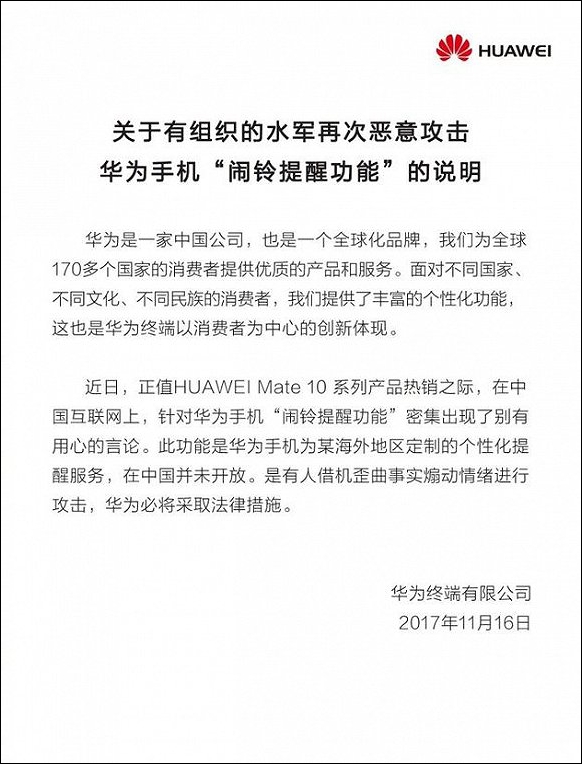 HUAWEI

关于有组织的水军再次恶意攻击
华为手机“闹铃提醒功能”的说明

华为是一家中国公司，也是一个全球化品牌，我们为全球170多个国家的消费者提供优质的产品和服务。面对不同国家、不同文化、不同民族的消费者，我们提供了丰富的个性化功能，这也是华为终端以消费者为中心的创新体现。

近日，正值HUAWEI Mate 10 系列产品热销之际，在中国互联网上，针对华为手机“闹铃提醒功能”密集出现了别有用心的言论。此功能是华为手机为某海外地区定制的个性化提醒服务，在中国并未开放。是有人借机歪曲事实煽动情绪进行攻击，华为必将采取法律措施。

华为终端有限公司
2017年11月16日